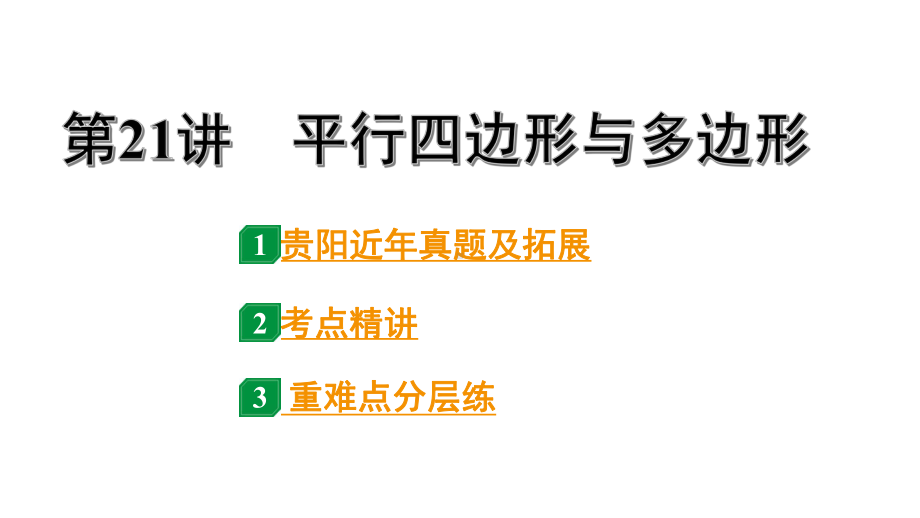 第21讲　平行四边形与多边形

1 贵阳近年真题及拓展

2 考点精讲

3 重难点分层练